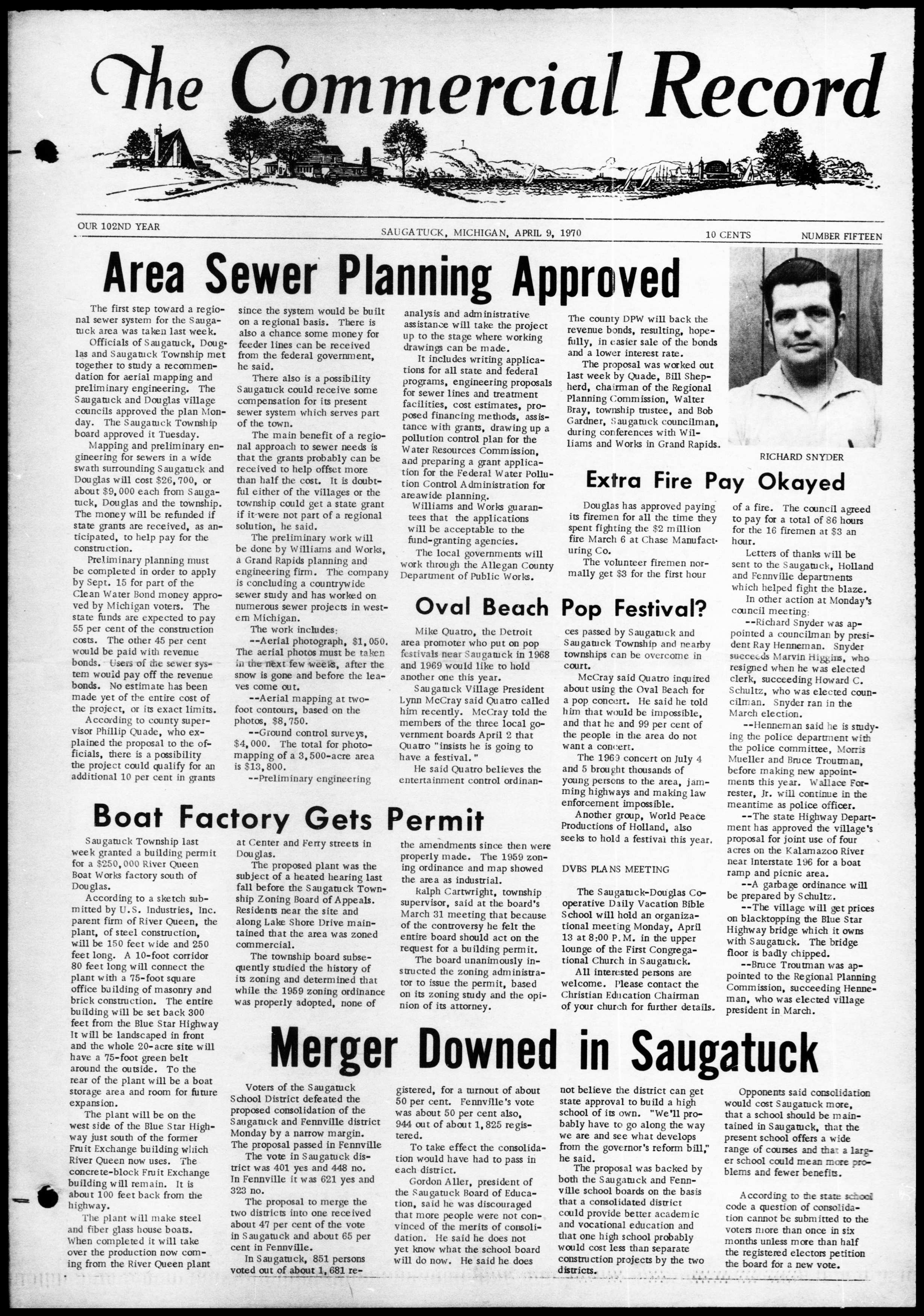 The Commercial Record

OUR 102ND YEAR

SAUGATUCK, MICHIGAN, APRIL 9, 1970

10 CENTS

NUMBER FIFTEEN

Area Sewer Planning Approved

The first step toward a regional sewer system for the Saugatuck area was taken last week.

Officials of Saugatuck, Douglas and Saugatuck Township met together to study a recommendation for aerial mapping and preliminary engineering. The Saugatuck and Douglas village councils approved the plan Monday. The Saugatuck Township board approved it Tuesday.

Mapping and preliminary engineering for sewers in a wide swath surrounding Saugatuck and Douglas will cost $26,700, or about $9,000 each from Saugatuck, Douglas and the township. The money will be refunded if state grants are received, as anticipated, to help pay for the construction.

Preliminary planning must be completed in order to apply by Sept. 15 for part of the Clean Water Bond money approved by Michigan voters. The state funds are expected to pay 55 per cent of the construction costs. The other 45 per cent would be paid with revenue bonds. Users of the sewer system would pay off the revenue bonds. No estimate has been made yet of the entire cost of the project, or its exact limits.

According to county supervisor Phillip Quade, who explained the proposal to the officials, there is a possibility the project could qualify for an additional 10 per cent in grants since the system would be built on a regional basis. There is also a chance some money for feeder lines can be received from the federal government, he said.

There also is a possibility Saugatuck could receive some compensation for its present sewer system which serves part of the town.

The main benefit of a regional approach to sewer needs is that the grants probably can be received to help offset more than half the cost. It is doubtful either of the villages or the township could get a state grant if it were not part of a regional solution, he said.

The preliminary work will be done by Williams and Works, a Grand Rapids planning and engineering firm. The company is concluding a countrywide sewer study and has worked on numerous sewer projects in western Michigan.

The work includes:

--Aerial photograph, $1,050. The aerial photos must be taken in the next few weeks, after the snow is gone and before the leaves come out.

--Aerial mapping at two-foot contours, based on the photos, $8,750.

--Ground control surveys, $4,000. The total for photo-mapping of a 3,500-acre area is $13,800.

--Preliminary engineering analysis and administrative assistance will take the project up to the stage where working drawings can be made.

It includes writing applications for all state and federal programs, engineering proposals for sewer lines and treatment facilities, cost estimates, proposed financing methods, assistance with grants, drawing up a pollution control plan for the Water Resources Commission, and preparing a grant application for the Federal Water Pollution Control Administration for areawide planning.

Williams and Works guarantees that the applications will be acceptable to the fund-granting agencies.

The local governments will work through the Allegan County Department of Public Works. The county DPW will back the revenue bonds, resulting, hopefully, in easier sale of the bonds and a lower interest rate.

The proposal was worked out last week by Quade, Bill Shepherd, chairman of the Regional Planning Commission, Walter Bray, township trustee, and Bob Gardner, Saugatuck councilman, during conferences with Williams and Works in Grand Rapids.

RICHARD SNYDER

Extra Fire Pay Okayed

Douglas has approved paying its firemen for all the time they spent fighting the $2 million fire March 6 at Chase Manufacturing Co.

The volunteer firemen normally get $3 for the first hour of a fire. The council agreed to pay for a total of 86 hours for the 16 firemen at $3 an hour.

Letters of thanks will be sent to the Saugatuck, Holland and Fennville departments which helped fight the blaze.

In other action at Monday's council meeting:

--Richard Snyder was appointed a councilman by president Ray Henneman. Snyder succeeds Marvin Higgins, who resigned when he was elected clerk, succeeding Howard C. Schultz, who was elected councilman. Snyder ran in the March election.

--Henneman said he is studying the police department with the police committee, Morris Mueller and Bruce Troutman, before making new appointments this year. Wallace Forrester, Jr. will continue in the meantime as police officer.

--The state Highway Department has approved the village's proposal for joint use of four acres on the Kalamazoo River near Interstate 196 for a boat ramp and picnic area.

--A garbage ordinance will be prepared by Schultz.

--The village will get prices on blacktopping the Blue Star Highway bridge which it owns with Saugatuck. The bridge floor is badly chipped.

--Bruce Troutman was appointed to the Regional Planning Commission, succeeding Henneman, who was elected village president in March.

Oval Beach Pop Festival?

Mike Quatro, the Detroit area promoter who put on pop festivals near Saugatuck in 1968 and 1969 would like to hold another one this year.

Saugatuck Village President Lynn McCray said Quatro called him recently. McCray told the members of the three local government boards April 2 that Quatro "insists he is going to have a festival."

He said Quatro believes the entertainment control ordinances passed by Saugatuck and Saugatuck Township and nearby townships can be overcome in court.

McCray said Quatro inquired about using the Oval Beach for a pop concert. He said he told him that would be impossible, and that he and 99 per cent of the people in the area do not want a concert.

The 1969 concert on July 4 and 5 brought thousands of young persons to the area, jamming highways and making law enforcement impossible.

Another group, World Peace Productions of Holland, also seeks to hold a festival this year.

DVBS PLANS MEETING

The Saugatuck-Douglas Cooperative Daily Vacation Bible School will hold an organizational meeting Monday, April 13 at 8:00 P.M. in the upper lounge of the First Congregational Church in Saugatuck.

All interested persons are welcome. Please contact the Christian Education Chairman of your church for further details.

Boat Factory Gets Permit

Saugatuck Township last week granted a building permit for a $250,000 River Queen Boat Works factory south of Douglas.

According to a sketch submitted by U.S. Industries, Inc. parent firm of River Queen, the plant, of steel construction, will be 150 feet wide and 250 feet long. A 10-foot corridor 80 feet long will connect the plant with a 75-foot square office building of masonry and brick construction. The entire building will be set back 300 feet from the Blue Star Highway It will be landscaped in front and the whole 20-acre site will have a 75-foot green belt around the outside. To the rear of the plant will be a boat storage area and room for future expansion.

The plant will be on the west side of the Blue Star Highway just south of the former Fruit Exchange building which River Queen now uses. The concrete-block Fruit Exchange building will remain. It is about 100 feet back from the highway.

The plant will make steel and fiber glass house boats. When completed it will take over the production now coming from the River Queen plant at Center and Ferry streets in Douglas.

The proposed plant was the subject of a heated hearing last fall before the Saugatuck Township Zoning Board of Appeals. Residents near the site and along Lake Shore Drive maintained that the area was zoned commercial.

The township board subsequently studied the history of its zoning and determined that while the 1959 zoning ordinance was properly adopted, none of the amendments since then were properly made. The 1959 zoning ordinance and map showed the area as industrial.

Ralph Cartwright, township supervisor, said at the board's March 31 meeting that because of the controversy he felt the entire board should act on the request for a building permit.

The board unanimously instructed the zoning administrator to issue the permit, based on its zoning study and the opinion of its attorney.

Merger Downed in Saugatuck

Voters of the Saugatuck School District defeated the proposed consolidation of the Saugatuck and Fennville district Monday by a narrow margin. The proposal passed in Fennville

The vote in Saugatuck district was 401 yes and 448 no. In Fennville it was 621 yes and 323 no.

The proposal to merge the two districts into one received about 47 per cent of the vote in Saugatuck and about 65 per cent in Fennville.

In Saugatuck, 851 persons voted out of about 1,681 registered, for a turnout of about 50 per cent. Fennville's vote was about 50 per cent also, 944 out of about 1,825 registered.

To take effect the consolidation would have had to pass in each district.

Gordon Aller, president of the Saugatuck Board of Education, said he was discouraged that more people were not convinced of the merits of consolidation. He said he does not yet know what the school board will do now. He said he does not believe the district can get state approval to build a high school of its own. "We'll probably have to go along the way we are and see what develops from the governor's reform bill," he said.

The proposal was backed by both the Saugatuck and Fennville school boards on the basis that a consolidated district could provide better academic and vocational education and that one high school probably would cost less than separate construction projects by the two districts.

Opponents said consolidation would cost Saugatuck more, that a school should be maintained in Saugatuck, that the present school offers a wide range of courses and that a larger school could mean more problems and fewer benefits.

According to the state school code a question of consolidation cannot be submitted to the voters more than once in six months unless more than half the registered electors petition the board for a new vote.